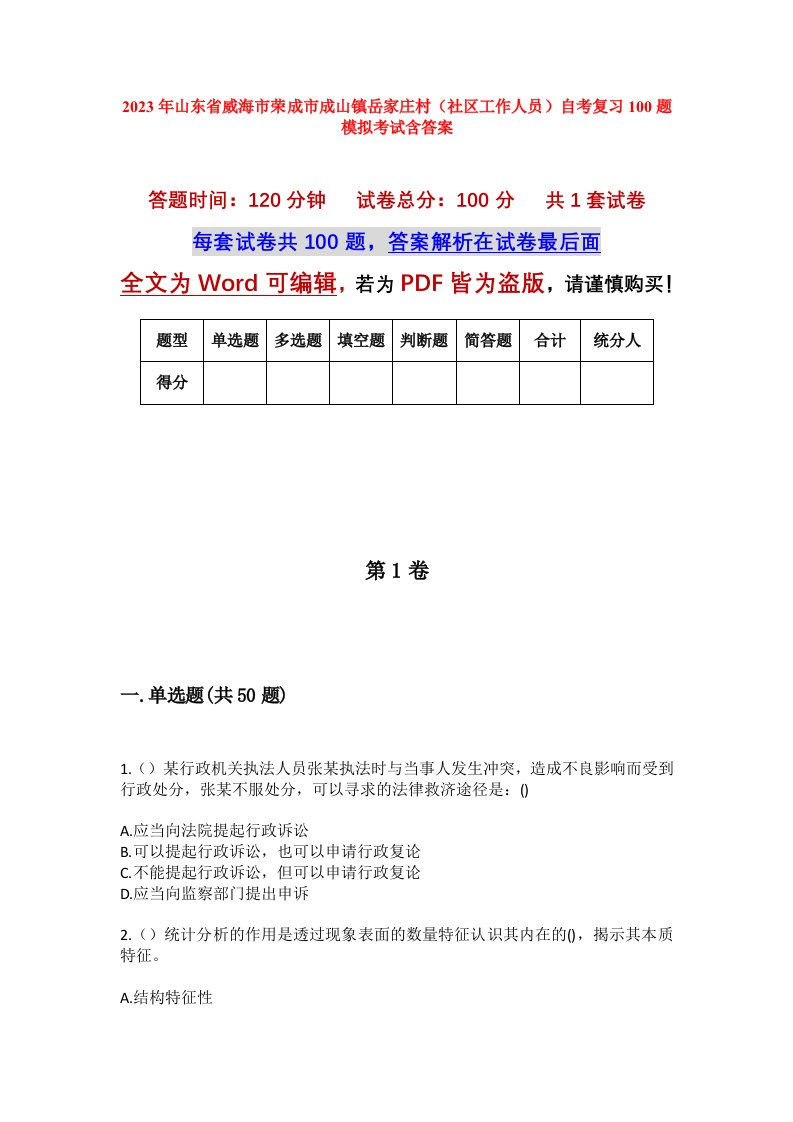 2023年山东省威海市荣成市成山镇岳家庄村（社区工作人员）自考复习100题模拟考试含答案

答题时间：120分钟　试卷总分：100分　共1套试卷

每套试卷共100题，答案解析在试卷最后面

全文为Word可编辑，若为PDF皆为盗版，请谨慎购买！

| 题型 | 单选题 | 多选题 | 填空题 | 判断题 | 简答题 | 合计 | 统分人 |
|---|---|---|---|---|---|---|---|
| 得分 |  |  |  |  |  |  |  |

第1卷

一.单选题(共50题)

1.（）某行政机关执法人员张某执法时与当事人发生冲突，造成不良影响而受到行政处分，张某不服处分，可以寻求的法律救济途径是：()

A.应当向法院提起行政诉讼
B.可以提起行政诉讼，也可以申请行政复论
C.不能提起行政诉讼，但可以申请行政复论
D.应当向监察部门提出申诉

2.（）统计分析的作用是透过现象表面的数量特征认识其内在的()，揭示其本质特征。

A.结构特征性